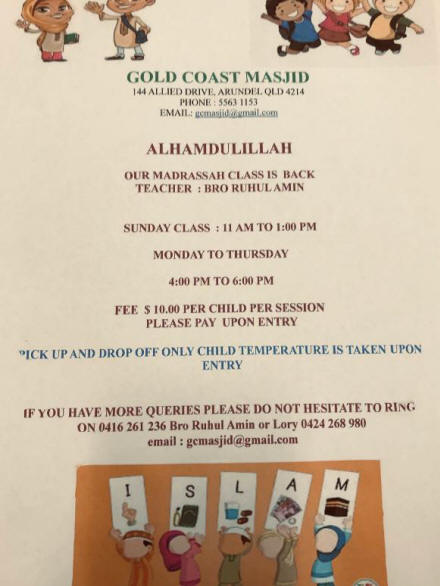 GOLD COAST MASJID
144 ALLIED DRIVE, ARUNDEL QLD 4214
PHONE : 5563 1153
EMAIL: gcmasjid@gmail.com

ALHAMDULILLAH

OUR MADRASSAH CLASS IS BACK
TEACHER : BRO RUHUL AMIN

SUNDAY CLASS : 11 AM TO 1:00 PM

MONDAY TO THURSDAY

4:00 PM TO 6:00 PM

FEE $ 10.00 PER CHILD PER SESSION
PLEASE PAY UPON ENTRY

PICK UP AND DROP OFF ONLY CHILD TEMPERATURE IS TAKEN UPON ENTRY

IF YOU HAVE MORE QUERIES PLEASE DO NOT HESITATE TO RING ON 0416 261 236 Bro Ruhul Amin or Lory 0424 268 980
email : gcmasjid@gmail.com

I S L A M